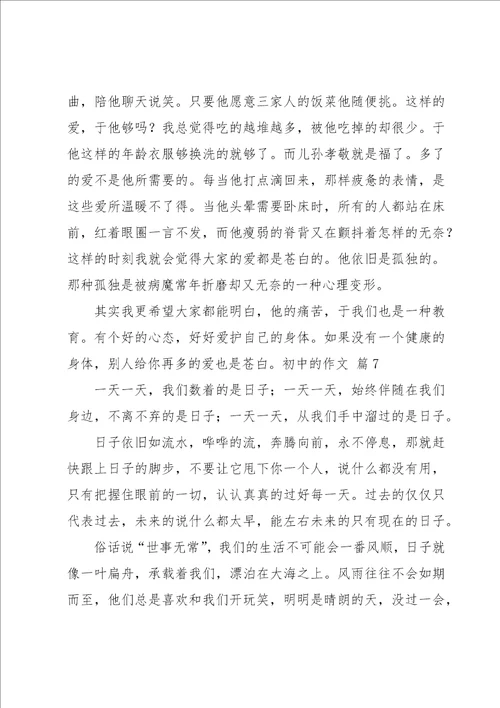 曲，陪他聊天说笑。只要他愿意三家人的饭菜他随便挑。这样的爱，于他够吗？我总觉得吃的越堆越多，被他吃掉的却很少。于他这样的年龄衣服够换洗的就够了。而儿孙孝敬就是福了。多了的爱不是他所需要的。每当他打点滴回来，那样疲惫的表情，是这些爱所温暖不了得。当他头晕需要卧床时，所有的人都站在床前，红着眼圈一言不发，而他瘦弱的脊背又在颤抖着怎样的无奈？这样的时刻我就会觉得大家的爱都是苍白的。他依旧是孤独的。那种孤独是被病魔常年折磨却又无奈的一种心理变形。

其实我更希望大家都能明白，他的痛苦，于我们也是一种教育。有个好的心态，好好爱护自己的身体。如果没有一个健康的身体，别人给你再多的爱也是苍白。初中的作文 篇7

一天一天，我们数着的是日子；一天一天，始终伴随在我们身边，不离不弃的是日子；一天一天，从我们手中溜过的是日子。

日子依旧如流水，哗哗的流，奔腾向前，永不停息，那就赶快跟上日子的脚步，不要让它甩下你一个人，说什么都没有用，只有把握住眼前的一切，认认真真的过好每一天。过去的仅仅只代表过去，未来的说什么都太早，能左右未来的只有现在的日子。

俗话说“世事无常”，我们的生活不可能会一番风顺，日子就像一叶扁舟，承载着我们，漂泊在大海之上。风雨往往不会如期而至，他们总是喜欢和我们开玩笑，明明是晴朗的天，没过一会，